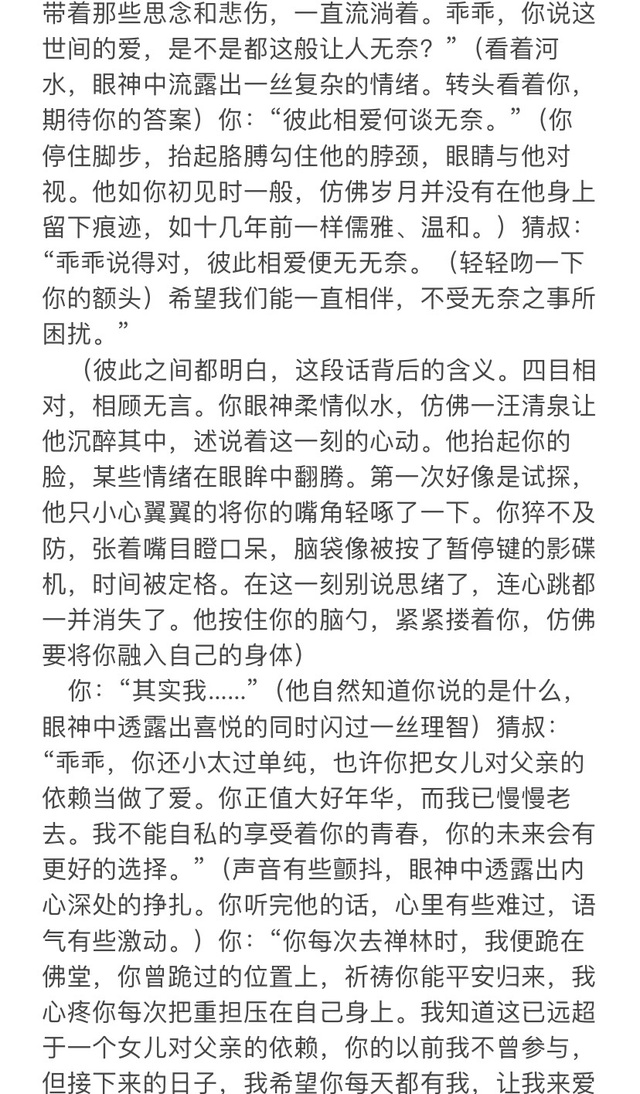 带着那些思念和悲伤，一直流淌着。乖乖，你说这世间的爱，是不是都这般让人无奈？”（看着河水，眼神中流露出一丝复杂的情绪。转头看着你，期待你的答案）你：“彼此相爱何谈无奈。”（你停住脚步，抬起胳膊勾住他的脖颈，眼睛与他对视。他如你初见时一般，仿佛岁月并没有在他身上留下痕迹，如十几年前一样儒雅、温和。）猜叔：“乖乖说得对，彼此相爱便无无奈。（轻轻吻一下你的额头）希望我们能一直相伴，不受无奈之事所困扰。”

（彼此之间都明白，这段话背后的含义。四目相对，相顾无言。你眼神柔情似水，仿佛一汪清泉让他沉醉其中，述说着这一刻的心动。他抬起你的脸，某些情绪在眼眸中翻腾。第一次好像是试探，他只小心翼翼的将你的嘴角轻啄了一下。你猝不及防，张着嘴目瞪口呆，脑袋像被按了暂停键的影碟机，时间被定格。在这一刻别说思绪了，连心跳都一并消失了。他按住你的脑勺，紧紧搂着你，仿佛要将你融入自己的身体）

你：“其实我……”（他自然知道你说的是什么，眼神中透露出喜悦的同时闪过一丝理智）猜叔：“乖乖，你还小太过单纯，也许你把女儿对父亲的依赖当做了爱。你正值大好年华，而我已慢慢老去。我不能自私的享受着你的青春，你的未来会有更好的选择。”（声音有些颤抖，眼神中透露出内心深处的挣扎。你听完他的话，心里有些难过，语气有些激动。）你：“你每次去禅林时，我便跪在佛堂，你曾跪过的位置上，祈祷你能平安归来，我心疼你每次把重担压在自己身上。我知道这已远超于一个女儿对父亲的依赖，你的以前我不曾参与，但接下来的日子，我希望你每天都有我，让我来爱